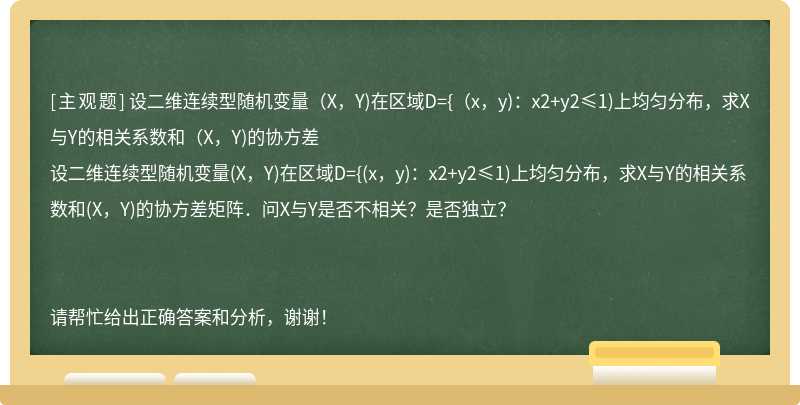 [主观题] 设二维连续型随机变量（X，Y)在区域D={（x，y)：x2+y2≤1)上均匀分布，求X与Y的相关系数和（X，Y)的协方差

设二维连续型随机变量(X，Y)在区域D={(x，y)：x2+y2≤1)上均匀分布，求X与Y的相关系数和(X，Y)的协方差矩阵．问X与Y是否不相关？是否独立？

请帮忙给出正确答案和分析，谢谢！